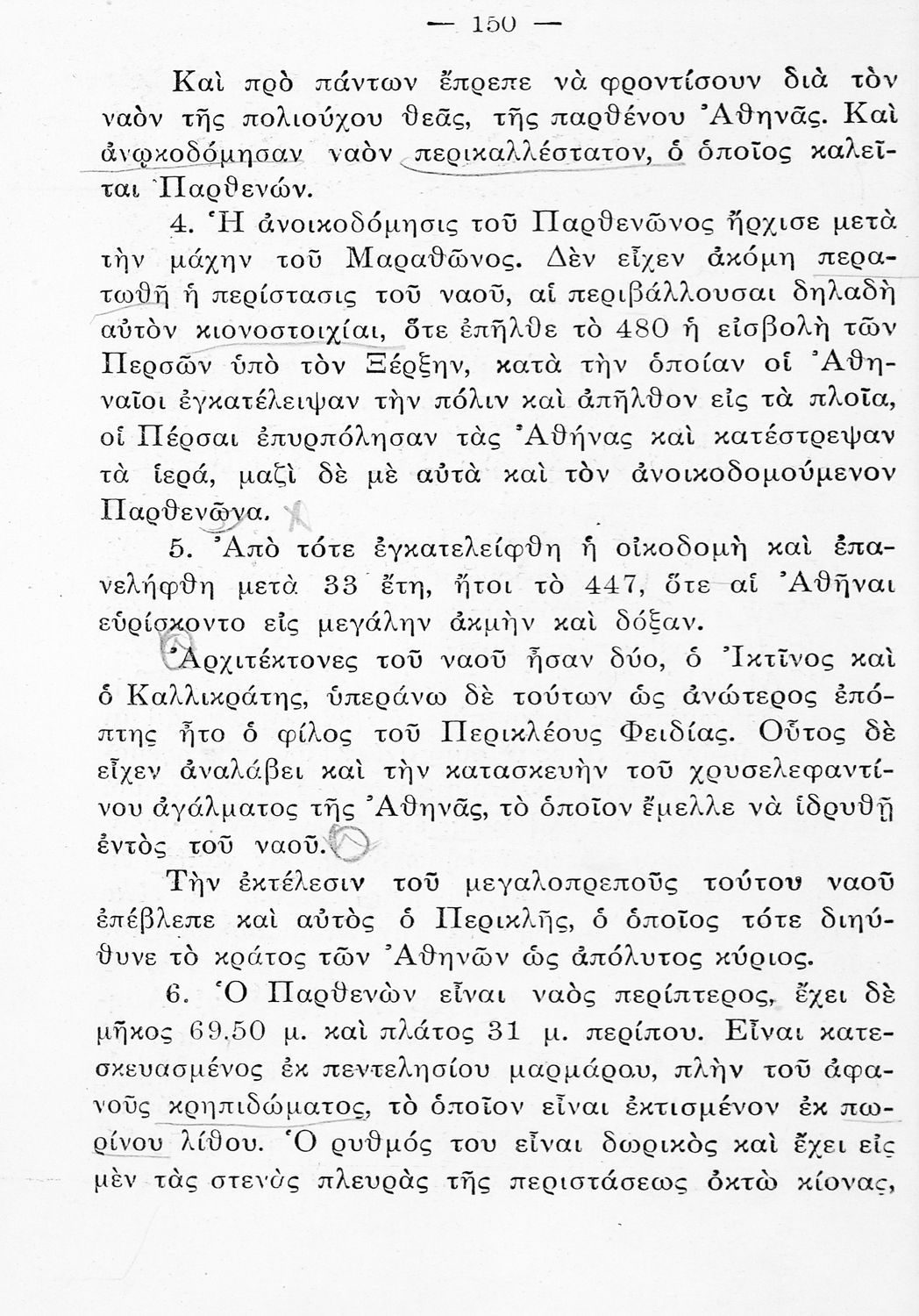 — 150 —

Καὶ πρὸ πάντων ἔπρεπε νὰ φροντίσουν διὰ τὸν ναὸν τῆς πολιούχου θεᾶς, τῆς παρθένου Ἀθηνᾶς. Καὶ ἀνῳκοδόμησαν ναὸν περικαλλέστατον, ὁ ὁποῖος καλεῖται Παρθενών.

4. Ἡ ἀνοικοδόμησις τοῦ Παρθενῶνος ἤρχισε μετὰ τὴν μάχην τοῦ Μαραθῶνος. Δὲν εἶχεν ἀκόμη περατωθῆ ἡ περίστασις τοῦ ναοῦ, αἱ περιβάλλουσαι δηλαδὴ αὐτὸν κιονοστοιχίαι, ὅτε ἐπῆλθε τὸ 480 ἡ εἰσβολὴ τῶν Περσῶν ὑπὸ τὸν Ξέρξην, κατὰ τὴν ὁποίαν οἱ Ἀθηναῖοι ἐγκατέλειψαν τὴν πόλιν καὶ ἀπῆλθον εἰς τὰ πλοῖα, οἱ Πέρσαι ἐπυρπόλησαν τὰς Ἀθήνας καὶ κατέστρεψαν τὰ ἱερά, μαζὶ δὲ μὲ αὐτὰ καὶ τὸν ἀνοικοδομούμενον Παρθενῶνα.

5. Ἀπὸ τότε ἐγκατελείφθη ἡ οἰκοδομὴ καὶ ἐπανελήφθη μετὰ 33 ἔτη, ἤτοι τὸ 447, ὅτε αἱ Ἀθῆναι εὑρίσκοντο εἰς μεγάλην ἀκμὴν καὶ δόξαν.

Ἀρχιτέκτονες τοῦ ναοῦ ἦσαν δύο, ὁ Ἰκτῖνος καὶ ὁ Καλλικράτης, ὑπεράνω δὲ τούτων ὡς ἀνώτερος ἐπόπτης ἦτο ὁ φίλος τοῦ Περικλέους Φειδίας. Οὗτος δὲ εἶχεν ἀναλάβει καὶ τὴν κατασκευὴν τοῦ χρυσελεφαντίνου ἀγάλματος τῆς Ἀθηνᾶς, τὸ ὁποῖον ἔμελλε νὰ ἱδρυθῇ ἐντὸς τοῦ ναοῦ.

Τὴν ἐκτέλεσιν τοῦ μεγαλοπρεποῦς τούτου ναοῦ ἐπέβλεπε καὶ αὐτὸς ὁ Περικλῆς, ὁ ὁποῖος τότε διηύθυνε τὸ κράτος τῶν Ἀθηνῶν ὡς ἀπόλυτος κύριος.

6. Ὁ Παρθενὼν εἶναι ναὸς περίπτερος, ἔχει δὲ μῆκος 69.50 μ. καὶ πλάτος 31 μ. περίπου. Εἶναι κατεσκευασμένος ἐκ πεντελησίου μαρμάρου, πλὴν τοῦ ἀφανοῦς κρηπιδώματος, τὸ ὁποῖον εἶναι ἐκτισμένον ἐκ πωρίνου λίθου. Ὁ ρυθμός του εἶναι δωρικὸς καὶ ἔχει εἰς μὲν τὰς στενὰς πλευρὰς τῆς περιστάσεως ὀκτὼ κίονας,